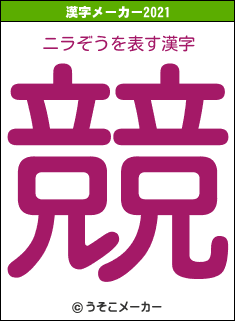 漢字メーカー2021

ニラぞうを表す漢字

競

© うそこメーカー